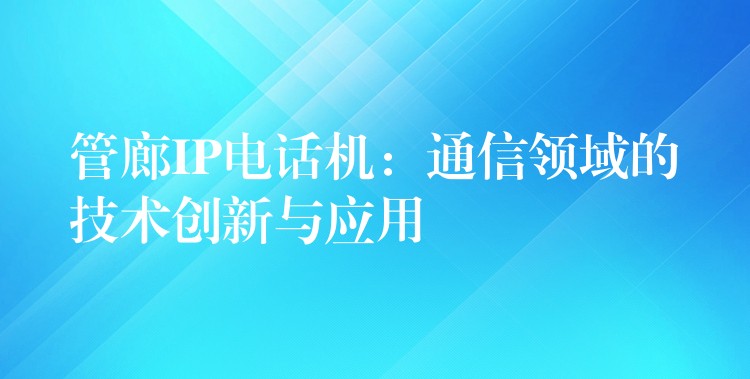 管廊IP电话机：通信领域的技术创新与应用